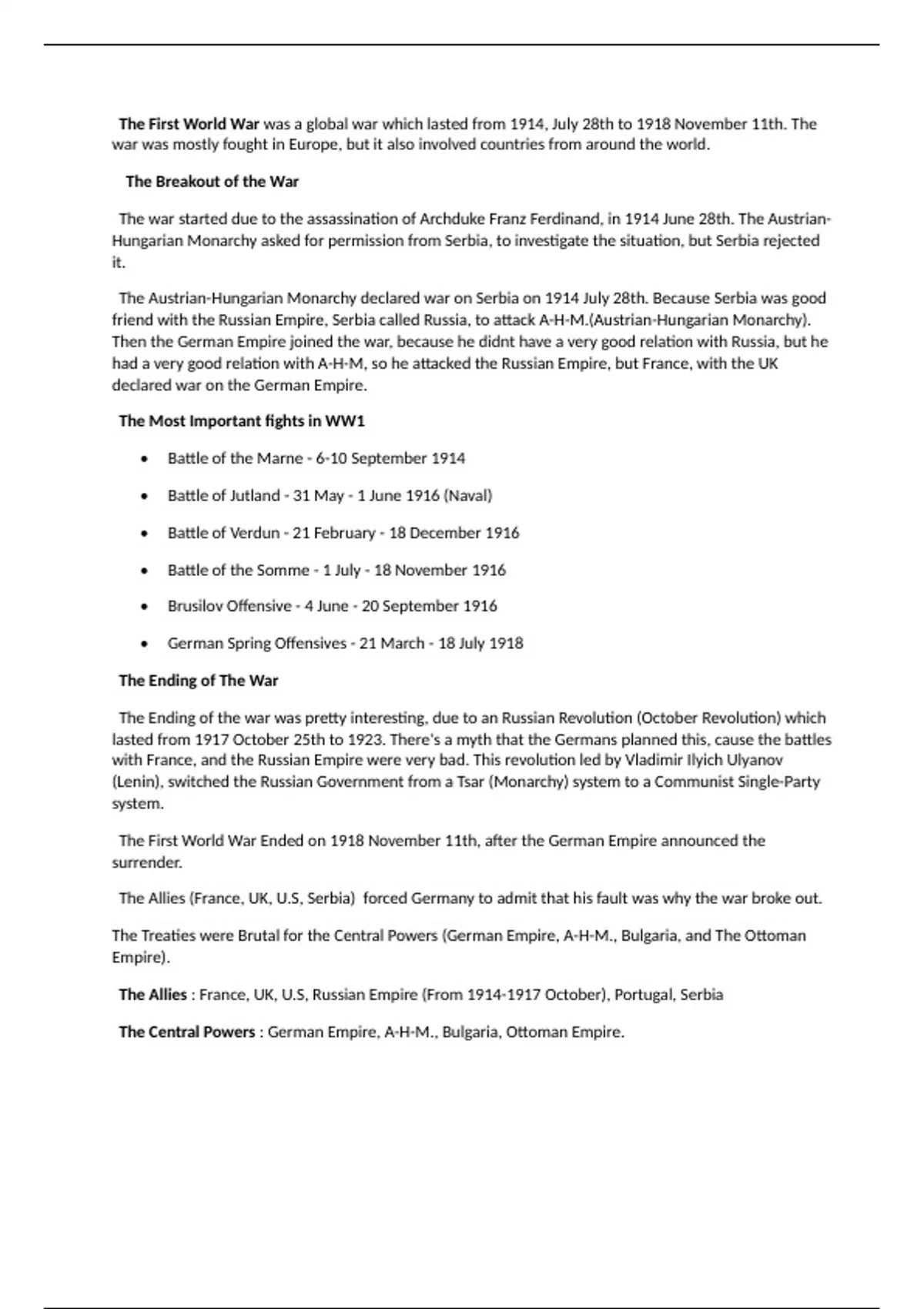 The First World War was a global war which lasted from 1914, July 28th to 1918 November 11th. The war was mostly fought in Europe, but it also involved countries from around the world.

The Breakout of the War

The war started due to the assassination of Archduke Franz Ferdinand, in 1914 June 28th. The Austrian-Hungarian Monarchy asked for permission from Serbia, to investigate the situation, but Serbia rejected it.

The Austrian-Hungarian Monarchy declared war on Serbia on 1914 July 28th. Because Serbia was good friend with the Russian Empire, Serbia called Russia, to attack A-H-M.(Austrian-Hungarian Monarchy). Then the German Empire joined the war, because he didnt have a very good relation with Russia, but he had a very good relation with A-H-M, so he attacked the Russian Empire, but France, with the UK declared war on the German Empire.

The Most Important fights in WW1

• Battle of the Marne - 6-10 September 1914
• Battle of Jutland - 31 May - 1 June 1916 (Naval)
• Battle of Verdun - 21 February - 18 December 1916
• Battle of the Somme - 1 July - 18 November 1916
• Brusilov Offensive - 4 June - 20 September 1916
• German Spring Offensives - 21 March - 18 July 1918

The Ending of The War

The Ending of the war was pretty interesting, due to an Russian Revolution (October Revolution) which lasted from 1917 October 25th to 1923. There's a myth that the Germans planned this, cause the battles with France, and the Russian Empire were very bad. This revolution led by Vladimir Ilyich Ulyanov (Lenin), switched the Russian Government from a Tsar (Monarchy) system to a Communist Single-Party system.

The First World War Ended on 1918 November 11th, after the German Empire announced the surrender.

The Allies (France, UK, U.S, Serbia) forced Germany to admit that his fault was why the war broke out.

The Treaties were Brutal for the Central Powers (German Empire, A-H-M., Bulgaria, and The Ottoman Empire).

The Allies : France, UK, U.S, Russian Empire (From 1914-1917 October), Portugal, Serbia

The Central Powers : German Empire, A-H-M., Bulgaria, Ottoman Empire.